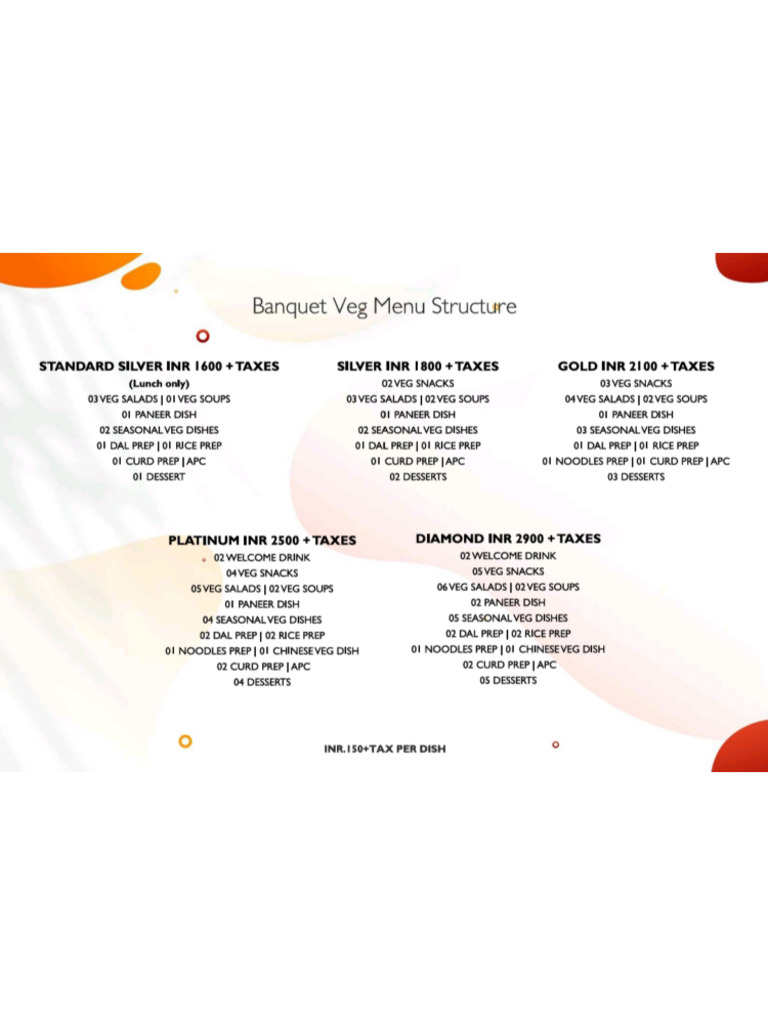 Banquet Veg Menu Structure

STANDARD SILVER INR 1600 + TAXES
(Lunch only)
03 VEG SALADS | 01 VEG SOUPS
01 PANEER DISH
02 SEASONAL VEG DISHES
01 DAL PREP | 01 RICE PREP
01 CURD PREP | APC
01 DESSERT

SILVER INR 1800 + TAXES
02 VEG SNACKS
03 VEG SALADS | 02 VEG SOUPS
01 PANEER DISH
02 SEASONAL VEG DISHES
01 DAL PREP | 01 RICE PREP
01 CURD PREP | APC
02 DESSERTS

GOLD INR 2100 + TAXES
03 VEG SNACKS
04 VEG SALADS | 02 VEG SOUPS
01 PANEER DISH
03 SEASONAL VEG DISHES
01 DAL PREP | 01 RICE PREP
01 NOODLES PREP | 01 CURD PREP | APC
03 DESSERTS

PLATINUM INR 2500 + TAXES
02 WELCOME DRINK
04 VEG SNACKS
05 VEG SALADS | 02 VEG SOUPS
01 PANEER DISH
04 SEASONAL VEG DISHES
02 DAL PREP | 02 RICE PREP
01 NOODLES PREP | 01 CHINESE VEG DISH
02 CURD PREP | APC
04 DESSERTS

DIAMOND INR 2900 + TAXES
02 WELCOME DRINK
05 VEG SNACKS
06 VEG SALADS | 02 VEG SOUPS
02 PANEER DISH
05 SEASONAL VEG DISHES
02 DAL PREP | 02 RICE PREP
01 NOODLES PREP | 01 CHINESE VEG DISH
02 CURD PREP | APC
05 DESSERTS

INR.150+TAX PER DISH